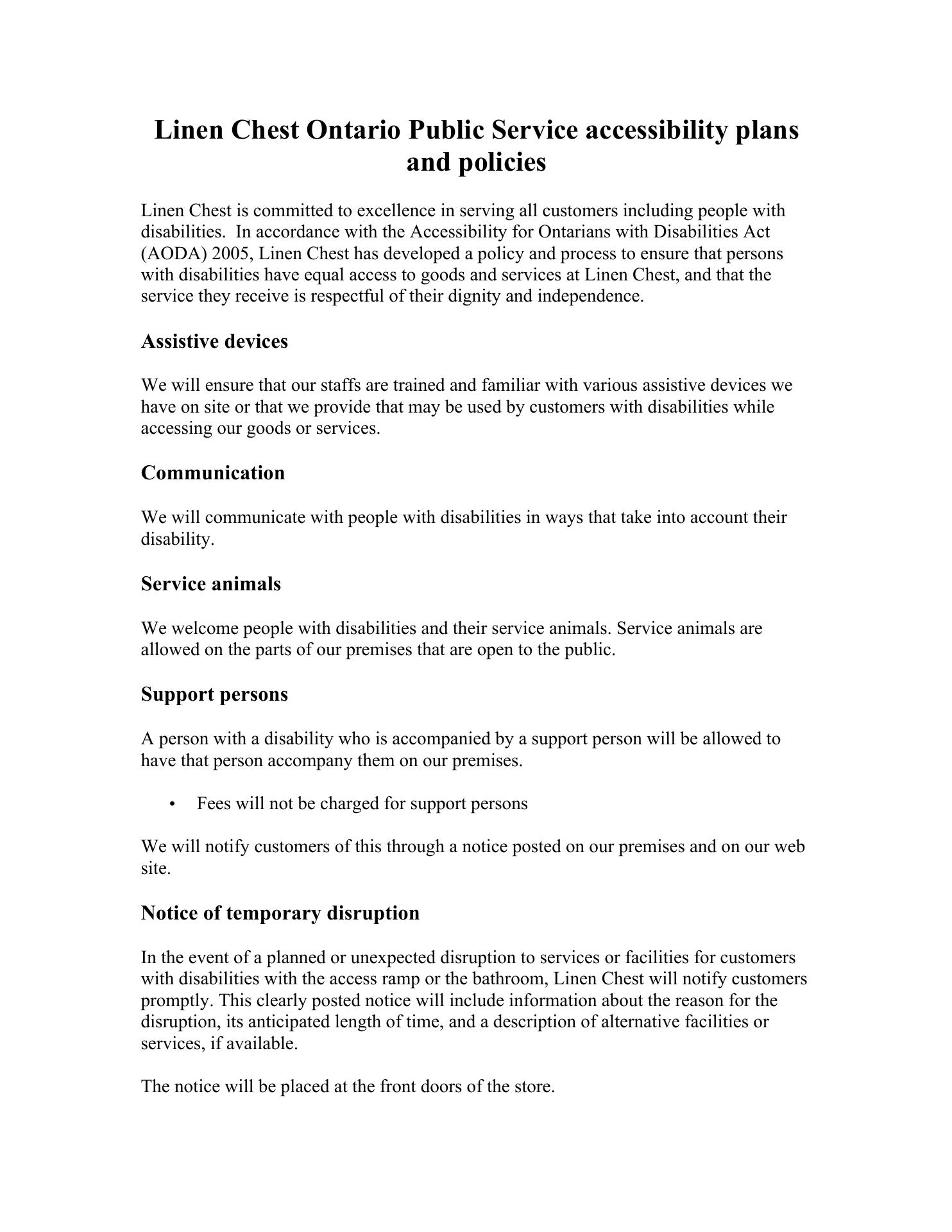 Linen Chest Ontario Public Service accessibility plans and policies

Linen Chest is committed to excellence in serving all customers including people with disabilities. In accordance with the Accessibility for Ontarians with Disabilities Act (AODA) 2005, Linen Chest has developed a policy and process to ensure that persons with disabilities have equal access to goods and services at Linen Chest, and that the service they receive is respectful of their dignity and independence.

Assistive devices

We will ensure that our staffs are trained and familiar with various assistive devices we have on site or that we provide that may be used by customers with disabilities while accessing our goods or services.

Communication

We will communicate with people with disabilities in ways that take into account their disability.

Service animals

We welcome people with disabilities and their service animals. Service animals are allowed on the parts of our premises that are open to the public.

Support persons

A person with a disability who is accompanied by a support person will be allowed to have that person accompany them on our premises.

• Fees will not be charged for support persons

We will notify customers of this through a notice posted on our premises and on our web site.

Notice of temporary disruption

In the event of a planned or unexpected disruption to services or facilities for customers with disabilities with the access ramp or the bathroom, Linen Chest will notify customers promptly. This clearly posted notice will include information about the reason for the disruption, its anticipated length of time, and a description of alternative facilities or services, if available.

The notice will be placed at the front doors of the store.